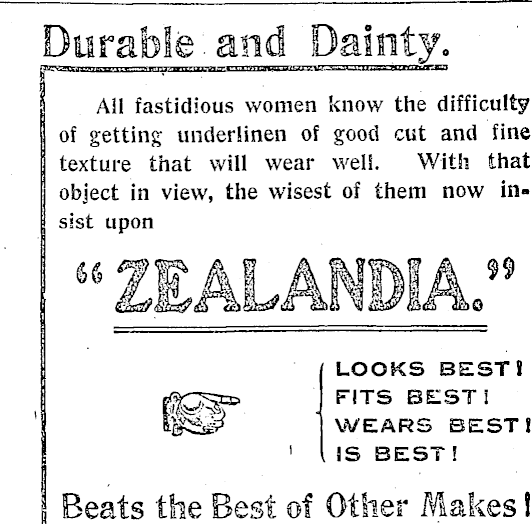 Durable and Dainty.

All fastidious women know the difficulty of getting underlinen of good cut and fine texture that will wear well. With that object in view, the wisest of them now insist upon

"ZEALANDIA."

LOOKS BEST!
FITS BEST!
WEARS BEST!
IS BEST!

Beats the Best of Other Makes!